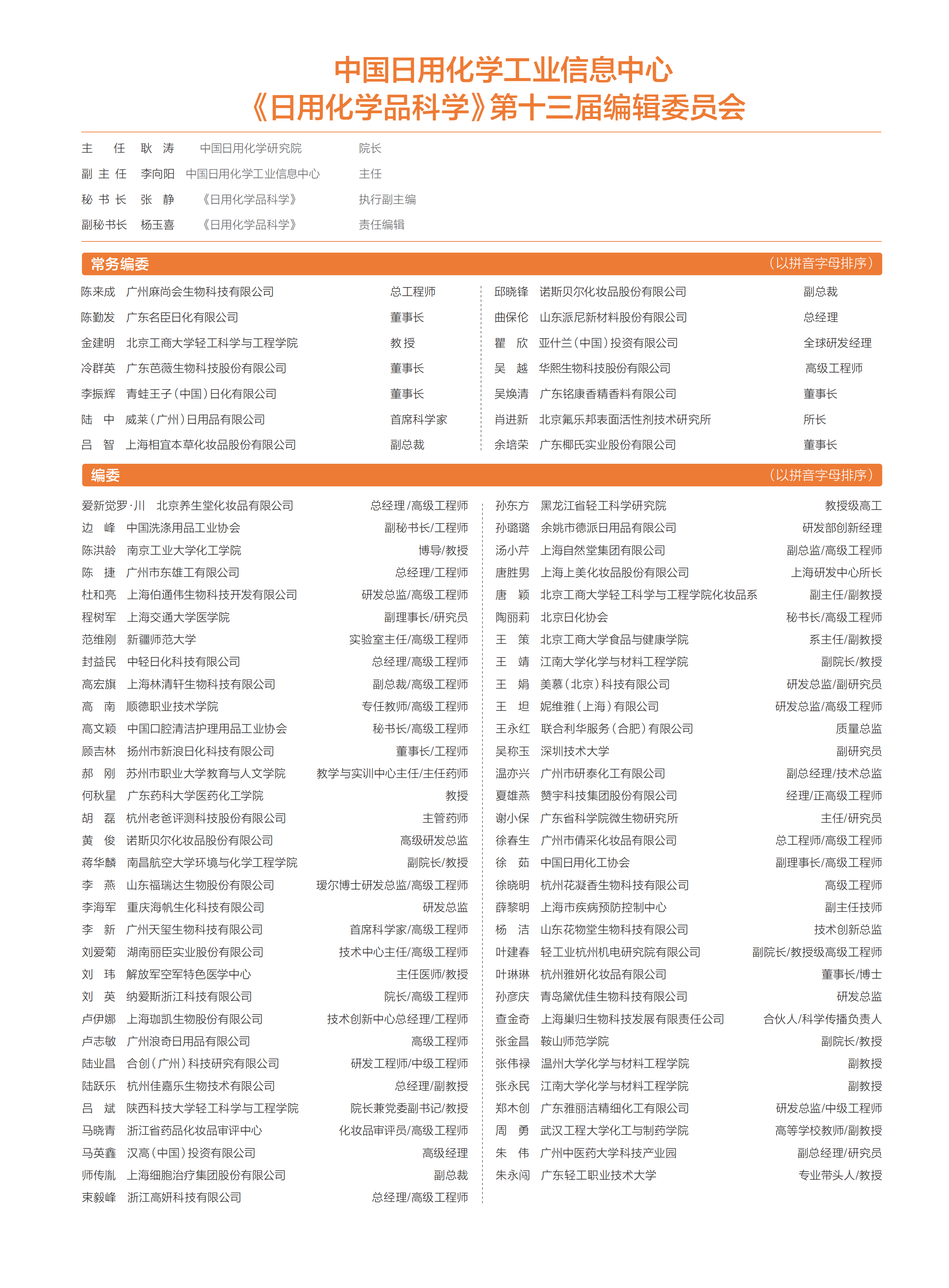 中国日用化学工业信息中心
《日用化学品科学》第十三届编辑委员会

主　任　耿　涛　中国日用化学研究院　院长
副主任　李向阳　中国日用化学工业信息中心　主任
秘书长　张　静　《日用化学品科学》　执行副主编
副秘书长　杨玉喜　《日用化学品科学》　责任编辑

常务编委　（以拼音字母排序）

陈来成　广州麻尚会生物科技有限公司　总工程师
陈勤发　广东名臣日化有限公司　董事长
金建明　北京工商大学轻工科学与工程学院　教授
冷群英　广东芭薇生物科技股份有限公司　董事长
李振辉　青蛙王子（中国）日化有限公司　董事长
陆　中　威莱（广州）日用品有限公司　首席科学家
吕　智　上海相宜本草化妆品股份有限公司　副总裁

邱晓锋　诺斯贝尔化妆品股份有限公司　副总裁
曲保伦　山东派尼新材料股份有限公司　总经理
瞿　欣　亚什兰（中国）投资有限公司　全球研发经理
吴　越　华熙生物科技股份有限公司　高级工程师
吴焕清　广东铭康香精香料有限公司　董事长
肖进新　北京氟乐邦表面活性剂技术研究所　所长
余培荣　广东椰氏实业股份有限公司　董事长

编委　（以拼音字母排序）

爱新觉罗·川　北京养生堂化妆品有限公司　总经理/高级工程师
边　峰　中国洗涤用品工业协会　副秘书长/工程师
陈洪龄　南京工业大学化工学院　博导/教授
陈　捷　广州市东雄工有限公司　总经理/工程师
杜和亮　上海伯通伟生物科技开发有限公司　研发总监/高级工程师
程树军　上海交通大学医学院　副理事长/研究员
范维刚　新疆师范大学　实验室主任/高级工程师
封益民　中轻日化科技有限公司　总经理/高级工程师
高宏旗　上海林清轩生物科技有限公司　副总裁/高级工程师
高　南　顺德职业技术学院　专任教师/高级工程师
高文颖　中国口腔清洁护理用品工业协会　秘书长/高级工程师
顾吉林　扬州市新浪日化科技有限公司　董事长/工程师
郝　刚　苏州市职业大学教育与人文学院　教学与实训中心主任/主任药师
何秋星　广东药科大学医药化工学院　教授
胡　磊　杭州老爸评测科技股份有限公司　主管药师
黄　俊　诺斯贝尔化妆品股份有限公司　高级研发总监
蒋华麟　南昌航空大学环境与化学工程学院　副院长/教授
李　燕　山东福瑞达生物股份有限公司　瑷尔博士研发总监/高级工程师
李海军　重庆海帆生化科技有限公司　研发总监
李　新　广州天玺生物科技有限公司　首席科学家/高级工程师
刘爱菊　湖南丽臣实业股份有限公司　技术中心主任/高级工程师
刘　玮　解放军空军特色医学中心　主任医师/教授
刘　英　纳爱斯浙江科技有限公司　院长/高级工程师
卢伊娜　上海珈凯生物股份有限公司　技术创新中心总经理/工程师
卢志敏　广州浪奇日用品有限公司　高级工程师
陆业昌　合创（广州）科技研究有限公司　研发工程师/中级工程师
陆跃乐　杭州佳嘉乐生物技术有限公司　总经理/副教授
吕　斌　陕西科技大学轻工科学与工程学院　院长兼党委副书记/教授
马晓青　浙江省药品化妆品审评中心　化妆品审评员/高级工程师
马英鑫　汉高（中国）投资有限公司　高级经理
师传胤　上海细胞治疗集团股份有限公司　副总裁
束毅峰　浙江高妍科技有限公司　总经理/高级工程师

孙东方　黑龙江省轻工科学研究院　教授级高工
孙璐璐　余姚市德派日用品有限公司　研发部创新经理
汤小芹　上海自然堂集团有限公司　副总监/高级工程师
唐胜男　上海上美化妆品股份有限公司　上海研发中心所长
唐　颖　北京工商大学轻工科学与工程学院化妆品系　副主任/副教授
陶丽莉　北京日化协会　秘书长/高级工程师
王　策　北京工商大学食品与健康学院　系主任/副教授
王　靖　江南大学化学与材料工程学院　副院长/教授
王　娟　美慕（北京）科技有限公司　研发总监/副研究员
王　坦　妮维雅（上海）有限公司　研发总监/高级工程师
王永红　联合利华服务（合肥）有限公司　质量总监
吴称玉　深圳技术大学　副研究员
温亦兴　广州市研泰化工有限公司　副总经理/技术总监
夏雄燕　赞宇科技集团股份有限公司　经理/正高级工程师
谢小保　广东省科学院微生物研究所　主任/研究员
徐春生　广州市倩采化妆品有限公司　总工程师/高级工程师
徐　茹　中国日用化工协会　副理事长/高级工程师
徐晓明　杭州花凝香生物科技有限公司　高级工程师
薛黎明　上海市疾病预防控制中心　副主任技师
杨　洁　山东花物堂生物科技有限公司　技术创新总监
叶建春　轻工业杭州机电研究院有限公司　副院长/教授级高级工程师
叶琳琳　杭州雅妍化妆品有限公司　董事长/博士
孙彦庆　青岛黛优佳生物科技有限公司　研发总监
查金奇　上海巢归生物科技发展有限责任公司　合伙人/科学传播负责人
张金昌　鞍山师范学院　副院长/教授
张伟禄　温州大学化学与材料工程学院　副教授
张永民　江南大学化学与材料工程学院　副教授
郑木创　广东雅丽洁精细化工有限公司　研发总监/中级工程师
周　勇　武汉工程大学化工与制药学院　高等学校教师/副教授
朱　伟　广州中医药大学科技产业园　副总经理/研究员
朱永闯　广东轻工职业技术大学　专业带头人/教授